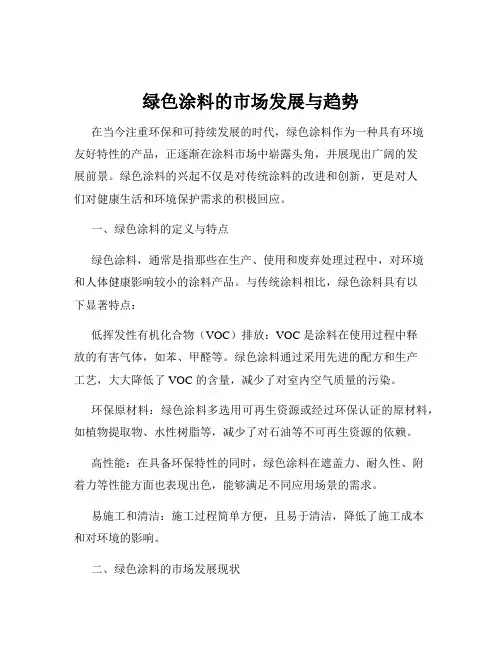 绿色涂料的市场发展与趋势

在当今注重环保和可持续发展的时代，绿色涂料作为一种具有环境友好特性的产品，正逐渐在涂料市场中崭露头角，并展现出广阔的发展前景。绿色涂料的兴起不仅是对传统涂料的改进和创新，更是对人们对健康生活和环境保护需求的积极回应。

一、绿色涂料的定义与特点

绿色涂料，通常是指那些在生产、使用和废弃处理过程中，对环境和人体健康影响较小的涂料产品。与传统涂料相比，绿色涂料具有以下显著特点：

低挥发性有机化合物（VOC）排放：VOC 是涂料在使用过程中释放的有害气体，如苯、甲醛等。绿色涂料通过采用先进的配方和生产工艺，大大降低了 VOC 的含量，减少了对室内空气质量的污染。

环保原材料：绿色涂料多选用可再生资源或经过环保认证的原材料，如植物提取物、水性树脂等，减少了对石油等不可再生资源的依赖。

高性能：在具备环保特性的同时，绿色涂料在遮盖力、耐久性、附着力等性能方面也表现出色，能够满足不同应用场景的需求。

易施工和清洁：施工过程简单方便，且易于清洁，降低了施工成本和对环境的影响。

二、绿色涂料的市场发展现状